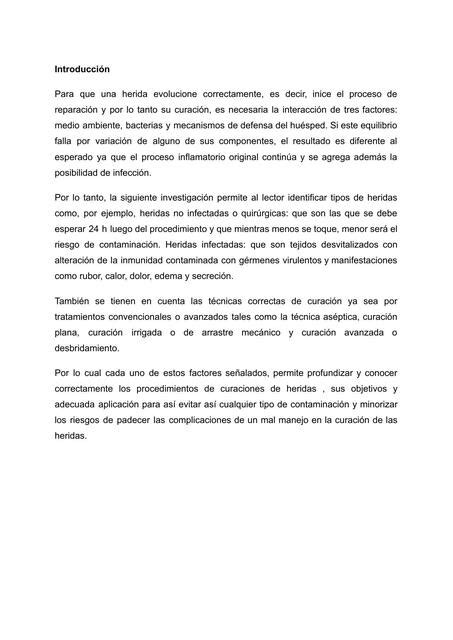 Introducción

Para que una herida evolucione correctamente, es decir, inice el proceso de reparación y por lo tanto su curación, es necesaria la interacción de tres factores: medio ambiente, bacterias y mecanismos de defensa del huésped. Si este equilibrio falla por variación de alguno de sus componentes, el resultado es diferente al esperado ya que el proceso inflamatorio original continúa y se agrega además la posibilidad de infección.

Por lo tanto, la siguiente investigación permite al lector identificar tipos de heridas como, por ejemplo, heridas no infectadas o quirúrgicas: que son las que se debe esperar 24 h luego del procedimiento y que mientras menos se toque, menor será el riesgo de contaminación. Heridas infectadas: que son tejidos desvitalizados con alteración de la inmunidad contaminada con gérmenes virulentos y manifestaciones como rubor, calor, dolor, edema y secreción.

También se tienen en cuenta las técnicas correctas de curación ya sea por tratamientos convencionales o avanzados tales como la técnica aséptica, curación plana, curación irrigada o de arrastre mecánico y curación avanzada o desbridamiento.

Por lo cual cada uno de estos factores señalados, permite profundizar y conocer correctamente los procedimientos de curaciones de heridas , sus objetivos y adecuada aplicación para así evitar así cualquier tipo de contaminación y minorizar los riesgos de padecer las complicaciones de un mal manejo en la curación de las heridas.